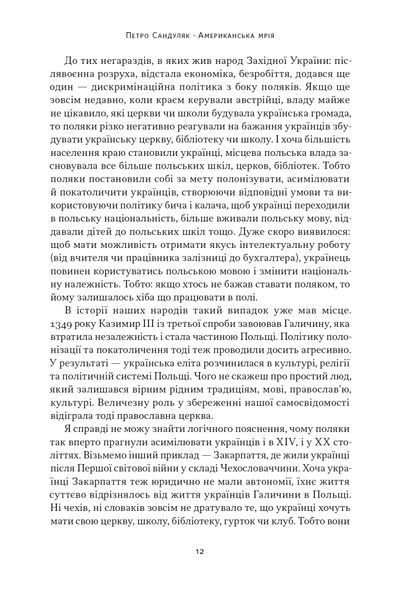 Петро Сандуляк · Американська мрія

До тих негараздів, в яких жив народ Західної України: післявоєнна розруха, відстала економіка, безробіття, додався ще один — дискримінаційна політика з боку поляків. Якщо ще зовсім недавно, коли краєм керували австрійці, владу майже не цікавило, які церкви чи школи будувала українська громада, то поляки різко негативно реагували на бажання українців збудувати українську церкву, бібліотеку чи школу. І хоча більшість населення краю становили українці, місцева польська влада засновувала все більше польських шкіл, церков, бібліотек. Тобто поляки постановили собі за мету полонізувати, асимілювати й покатоличити українців, створюючи відповідні умови та використовуючи політику бича і калача, щоб українці переходили в польську національність, більше вживали польську мову, віддавали дітей до польських шкіл тощо. Дуже скоро виявилося: щоб мати можливість отримати якусь інтелектуальну роботу (від вчителя чи працівника залізниці до бухгалтера), українець повинен користуватись польською мовою і змінити національну належність. Тобто: якщо хтось не бажав ставати поляком, то йому залишалось хіба що працювати в полі.

В історії наших народів такий випадок уже мав місце. 1349 року Казимир III із третьої спроби завоював Галичину, яка втратила незалежність і стала частиною Польщі. Політику полонізації та покатоличення тоді теж проводили досить агресивно. У результаті — українська еліта розчинилася в культурі, релігії та політичній системі Польщі. Чого не скажеш про простий люд, який залишався вірним рідним традиціям, мові, православ'ю, культурі. Величезну роль у збереженні нашої самосвідомості відіграла тоді православна церква.

Я справді не можу знайти логічного пояснення, чому поляки так вперто прагнули асимілювати українців і в XIV, і у XX століттях. Візьмемо інший приклад — Закарпаття, де жили українці після Першої світової війни у складі Чехословаччини. Хоча українці Закарпаття теж юридично не мали автономії, їхнє життя суттєво відрізнялось від життя українців Галичини в Польщі. Ні чехів, ні словаків зовсім не дратувало те, що українці хочуть мати свою церкву, школу, бібліотеку, гурток чи клуб. Тобто вони

12